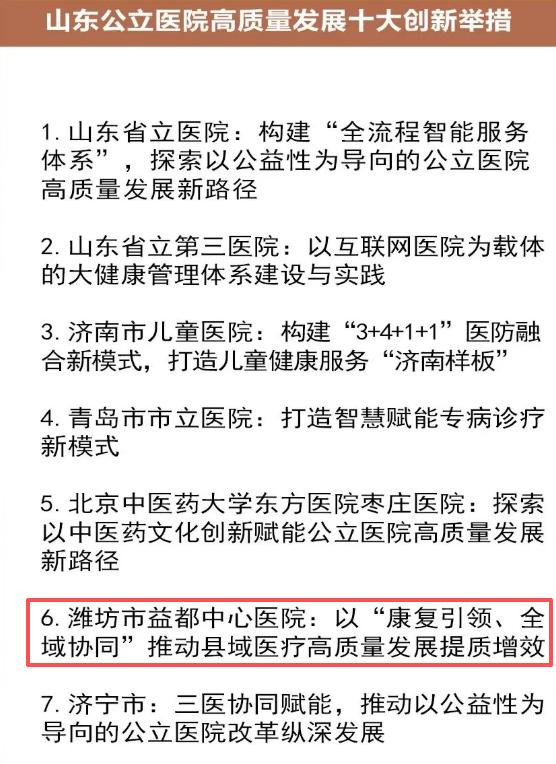 山东公立医院高质量发展十大创新举措

1. 山东省立医院：构建“全流程智能服务体系”，探索以公益性为导向的公立医院高质量发展新路径

2. 山东省立第三医院：以互联网医院为载体的大健康管理体系建设与实践

3. 济南市儿童医院：构建“3+4+1+1”医防融合新模式，打造儿童健康服务“济南样板”

4. 青岛市市立医院：打造智慧赋能专病诊疗新模式

5. 北京中医药大学东方医院枣庄医院：探索以中医药文化创新赋能公立医院高质量发展新路径

6. 潍坊市益都中心医院：以“康复引领、全域协同”推动县域医疗高质量发展提质增效

7. 济宁市：三医协同赋能，推动以公益性为导向的公立医院改革纵深发展